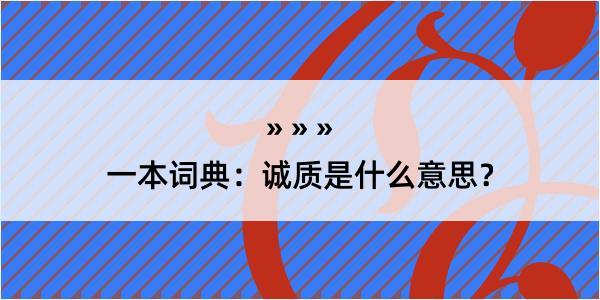 » » »
一本词典：诚质是什么意思？